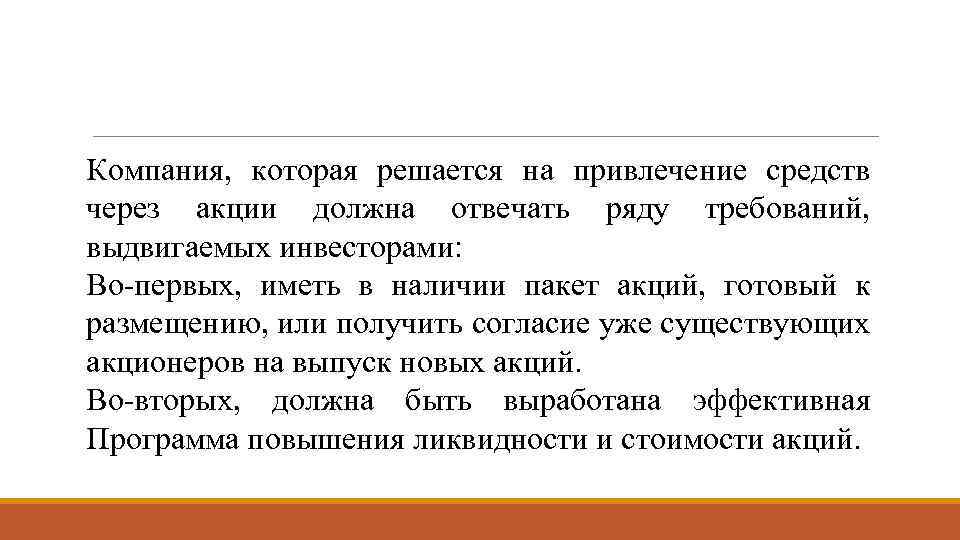 Компания, которая решается на привлечение средств через акции должна отвечать ряду требований, выдвигаемых инвесторами:
Во-первых, иметь в наличии пакет акций, готовый к размещению, или получить согласие уже существующих акционеров на выпуск новых акций.
Во-вторых, должна быть выработана эффективная Программа повышения ликвидности и стоимости акций.